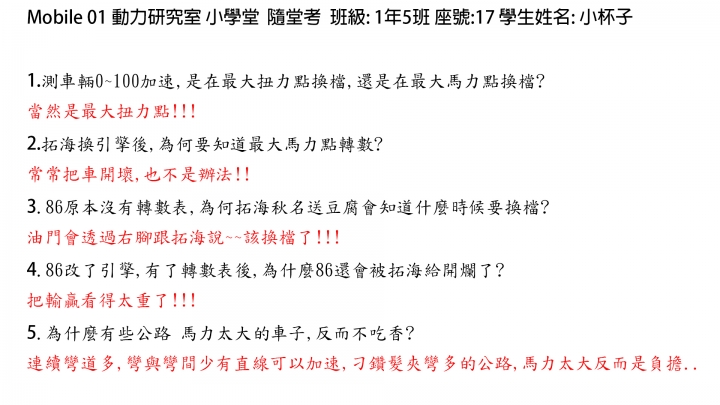 Mobile 01 動力研究室 小學堂 隨堂考 班級: 1年5班 座號:17 學生姓名: 小杯子

1.測車輛0~100加速, 是在最大扭力點換檔, 還是在最大馬力點換檔?
當然是最大扭力點!!!

2.拓海換引擎後, 為何要知道最大馬力點轉數?
常常把車開壞, 也不是辦法!!

3. 86原本沒有轉數表, 為何拓海秋名送豆腐會知道什麼時候要換檔?
油門會透過右腳跟拓海說~~該換檔了!!!

4. 86改了引擎, 有了轉數表後, 為什麼86還會被拓海給開爛了?
把輸贏看得太重了!!!

5. 為什麼有些公路 馬力太大的車子, 反而不吃香?
連續彎道多, 彎與彎間少有直線可以加速, 刁鑽髮夾彎多的公路, 馬力太大反而是負擔..